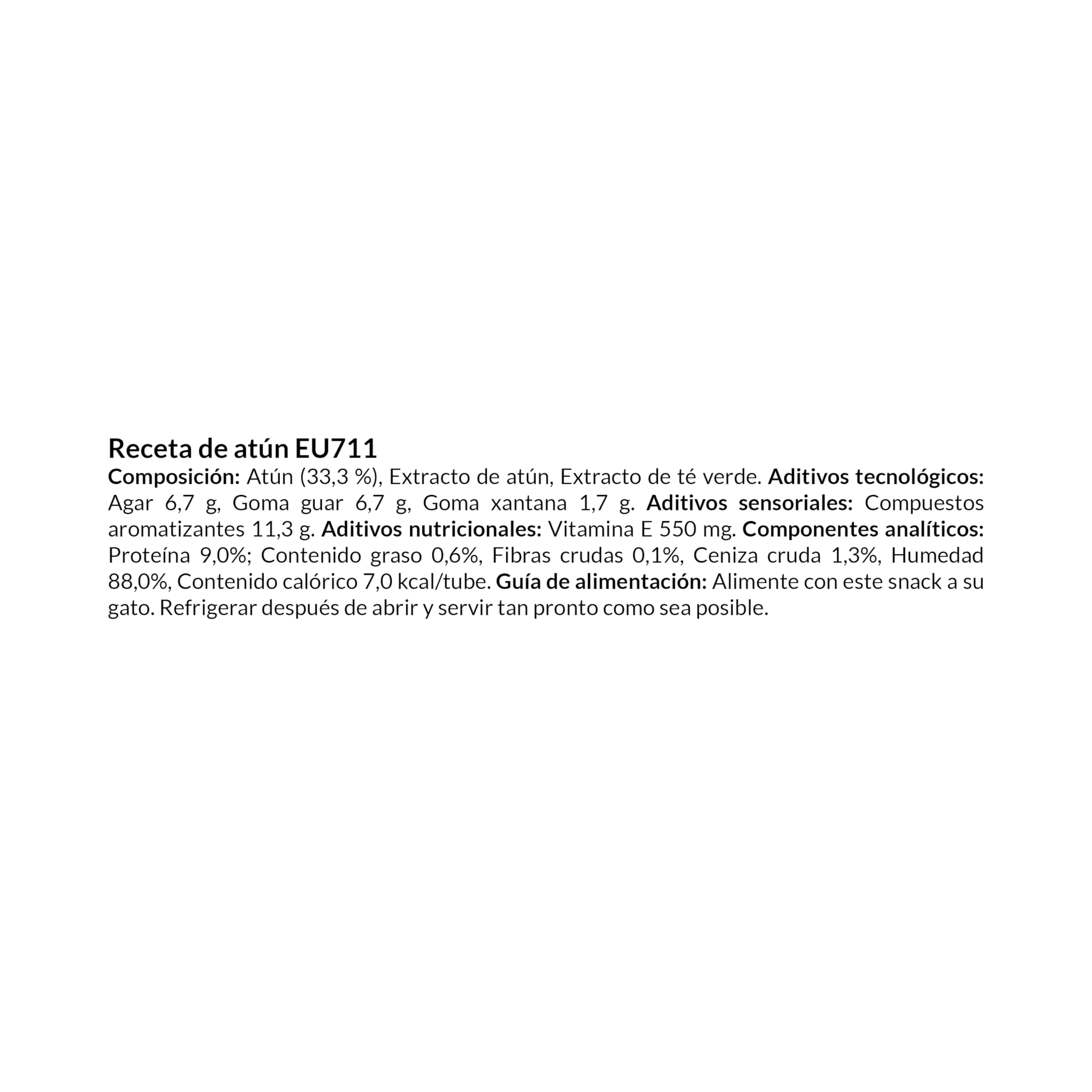 Receta de atún EU711

Composición: Atún (33,3 %), Extracto de atún, Extracto de té verde. Aditivos tecnológicos: Agar 6,7 g, Goma guar 6,7 g, Goma xantana 1,7 g. Aditivos sensoriales: Compuestos aromatizantes 11,3 g. Aditivos nutricionales: Vitamina E 550 mg. Componentes analíticos: Proteína 9,0%; Contenido graso 0,6%, Fibras crudas 0,1%, Ceniza cruda 1,3%, Humedad 88,0%, Contenido calórico 7,0 kcal/tube. Guía de alimentación: Alimente con este snack a su gato. Refrigerar después de abrir y servir tan pronto como sea posible.